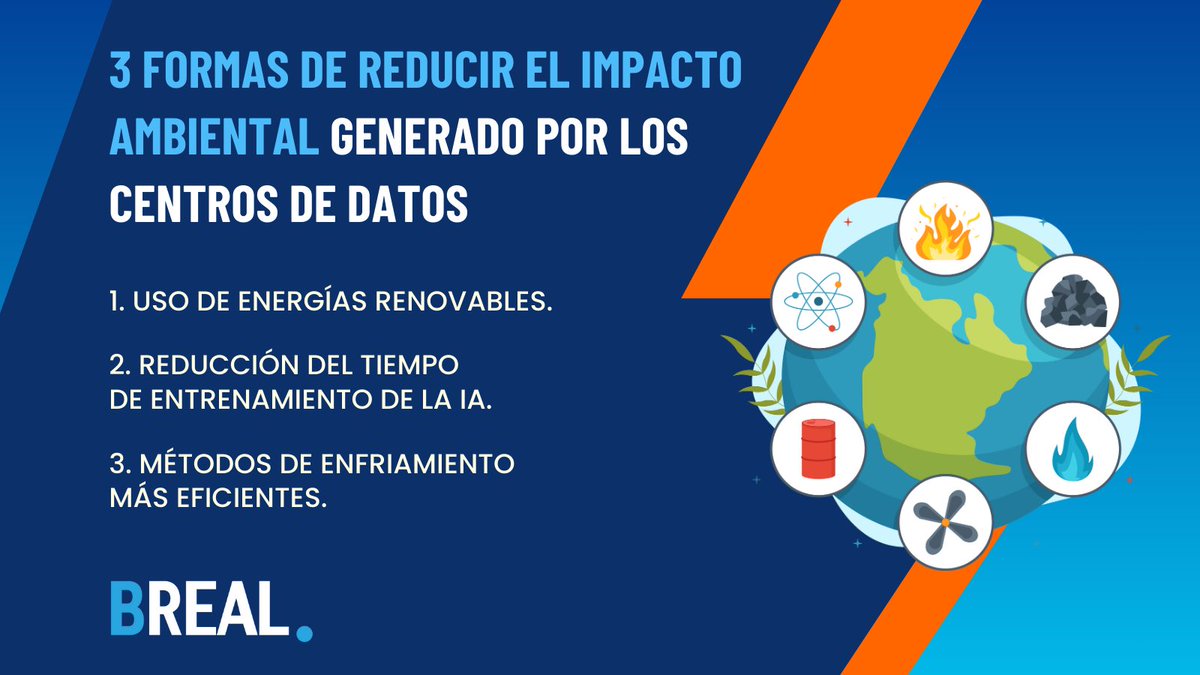 3 FORMAS DE REDUCIR EL IMPACTO AMBIENTAL GENERADO POR LOS CENTROS DE DATOS

1. USO DE ENERGÍAS RENOVABLES.

2. REDUCCIÓN DEL TIEMPO DE ENTRENAMIENTO DE LA IA.

3. MÉTODOS DE ENFRIAMIENTO MÁS EFICIENTES.

BREAL.